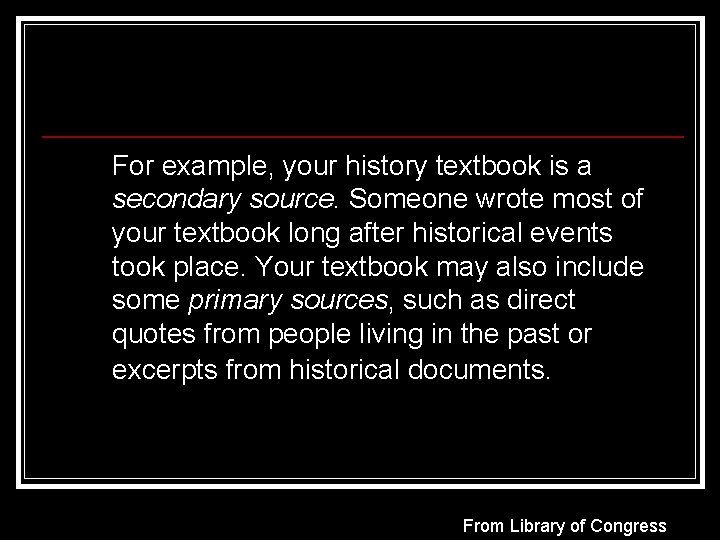 For example, your history textbook is a secondary source. Someone wrote most of your textbook long after historical events took place. Your textbook may also include some primary sources, such as direct quotes from people living in the past or excerpts from historical documents.

From Library of Congress